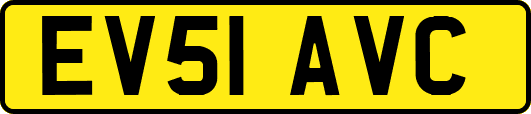 EV51 AVC